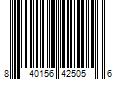 8 40156 42505 6